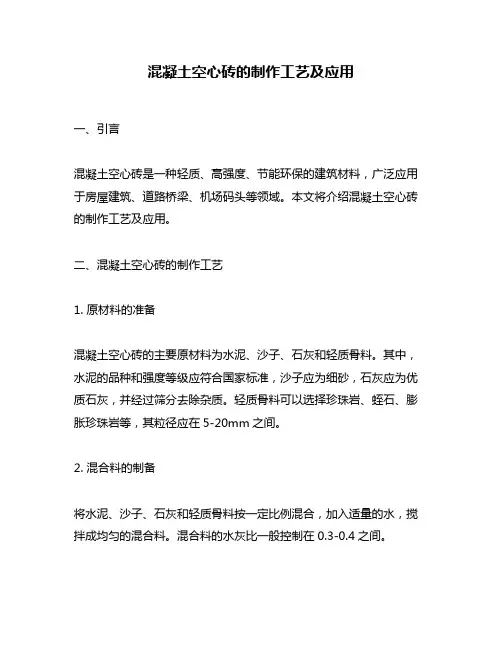 混凝土空心砖的制作工艺及应用

一、引言

混凝土空心砖是一种轻质、高强度、节能环保的建筑材料，广泛应用于房屋建筑、道路桥梁、机场码头等领域。本文将介绍混凝土空心砖的制作工艺及应用。

二、混凝土空心砖的制作工艺

1. 原材料的准备

混凝土空心砖的主要原材料为水泥、沙子、石灰和轻质骨料。其中，水泥的品种和强度等级应符合国家标准，沙子应为细砂，石灰应为优质石灰，并经过筛分去除杂质。轻质骨料可以选择珍珠岩、蛭石、膨胀珍珠岩等，其粒径应在 5-20mm 之间。

2. 混合料的制备

将水泥、沙子、石灰和轻质骨料按一定比例混合，加入适量的水，搅拌成均匀的混合料。混合料的水灰比一般控制在 0.3-0.4 之间。